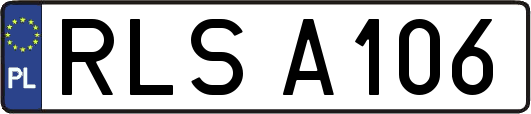 PL
RLS A106